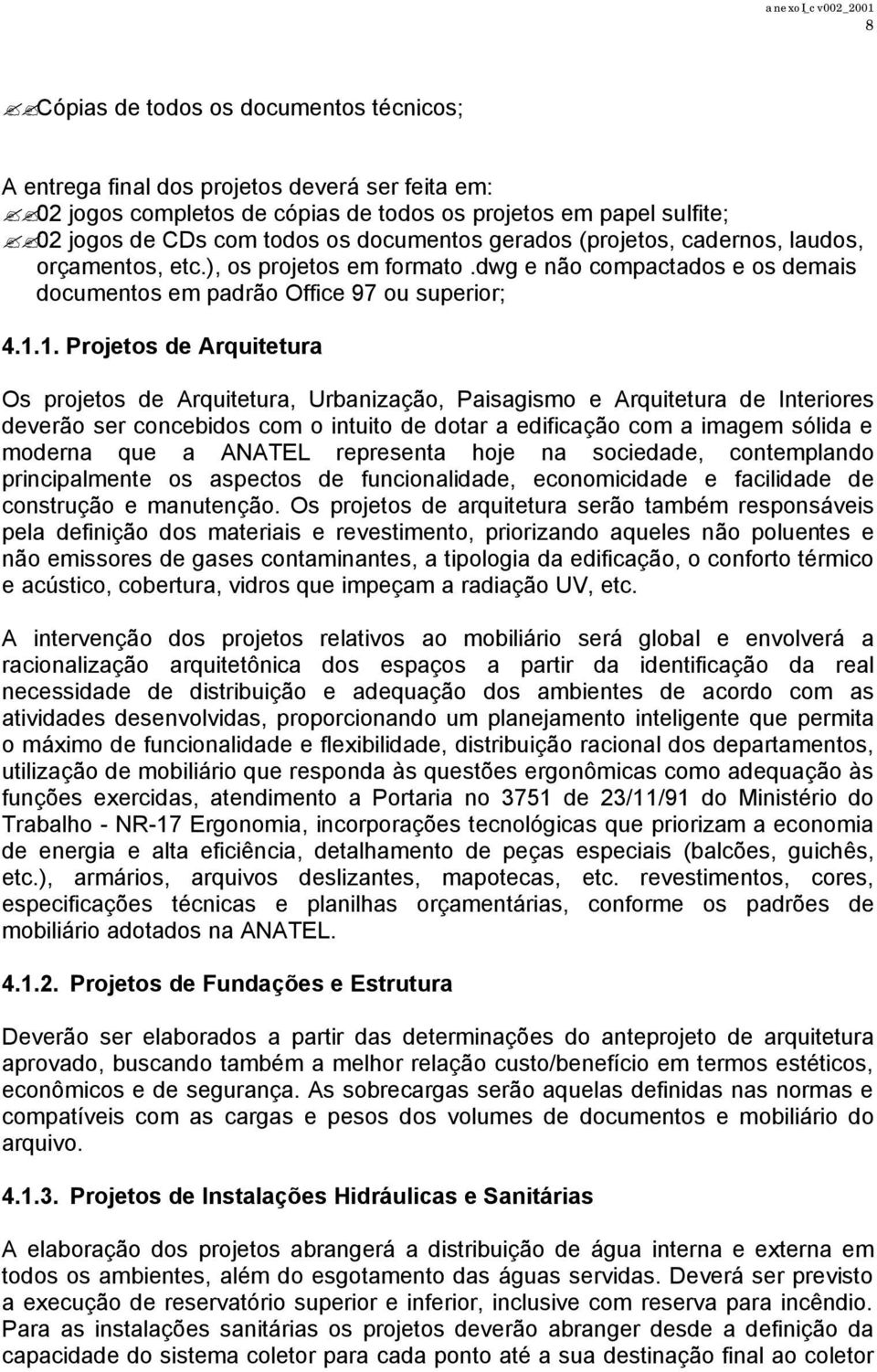 anexoI_cv002_2001
8

Cópias de todos os documentos técnicos;

A entrega final dos projetos deverá ser feita em:
02 jogos completos de cópias de todos os projetos em papel sulfite;
02 jogos de CDs com todos os documentos gerados (projetos, cadernos, laudos, orçamentos, etc.), os projetos em formato .dwg e não compactados e os demais documentos em padrão Office 97 ou superior;

4.1.1. Projetos de Arquitetura

Os projetos de Arquitetura, Urbanização, Paisagismo e Arquitetura de Interiores deverão ser concebidos com o intuito de dotar a edificação com a imagem sólida e moderna que a ANATEL representa hoje na sociedade, contemplando principalmente os aspectos de funcionalidade, economicidade e facilidade de construção e manutenção. Os projetos de arquitetura serão também responsáveis pela definição dos materiais e revestimento, priorizando aqueles não poluentes e não emissores de gases contaminantes, a tipologia da edificação, o conforto térmico e acústico, cobertura, vidros que impeçam a radiação UV, etc.

A intervenção dos projetos relativos ao mobiliário será global e envolverá a racionalização arquitetônica dos espaços a partir da identificação da real necessidade de distribuição e adequação dos ambientes de acordo com as atividades desenvolvidas, proporcionando um planejamento inteligente que permita o máximo de funcionalidade e flexibilidade, distribuição racional dos departamentos, utilização de mobiliário que responda às questões ergonômicas como adequação às funções exercidas, atendimento a Portaria no 3751 de 23/11/91 do Ministério do Trabalho - NR-17 Ergonomia, incorporações tecnológicas que priorizam a economia de energia e alta eficiência, detalhamento de peças especiais (balcões, guichês, etc.), armários, arquivos deslizantes, mapotecas, etc. revestimentos, cores, especificações técnicas e planilhas orçamentárias, conforme os padrões de mobiliário adotados na ANATEL.

4.1.2. Projetos de Fundações e Estrutura

Deverão ser elaborados a partir das determinações do anteprojeto de arquitetura aprovado, buscando também a melhor relação custo/benefício em termos estéticos, econômicos e de segurança. As sobrecargas serão aquelas definidas nas normas e compatíveis com as cargas e pesos dos volumes de documentos e mobiliário do arquivo.

4.1.3. Projetos de Instalações Hidráulicas e Sanitárias

A elaboração dos projetos abrangerá a distribuição de água interna e externa em todos os ambientes, além do esgotamento das águas servidas. Deverá ser previsto a execução de reservatório superior e inferior, inclusive com reserva para incêndio. Para as instalações sanitárias os projetos deverão abranger desde a definição da capacidade do sistema coletor para cada ponto até a sua destinação final ao coletor